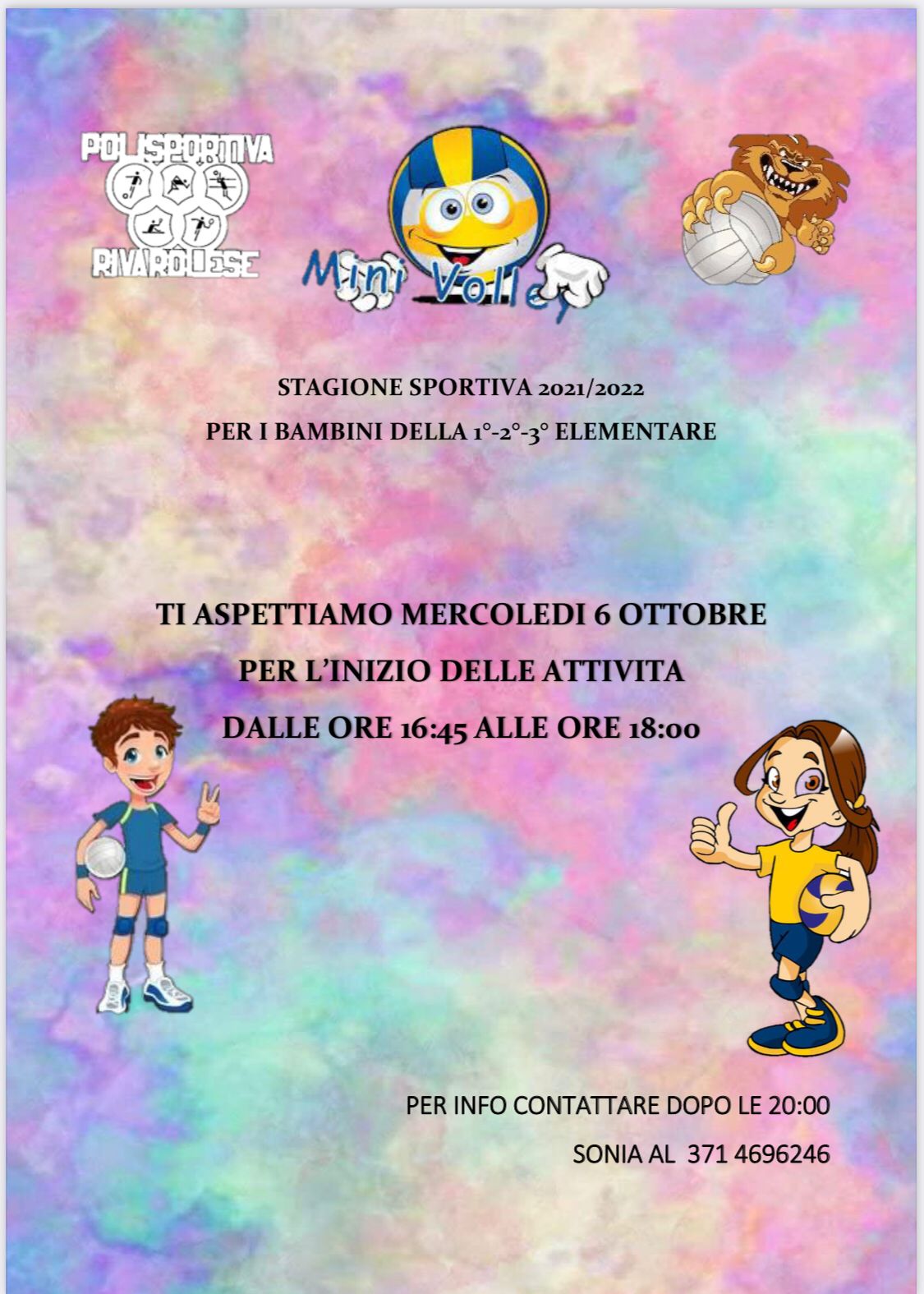 POLISPORTIVA
RIVAROLESE

Mini Volley

STAGIONE SPORTIVA 2021/2022
PER I BAMBINI DELLA 1°-2°-3° ELEMENTARE

TI ASPETTIAMO MERCOLEDI 6 OTTOBRE
PER L'INIZIO DELLE ATTIVITA
DALLE ORE 16:45 ALLE ORE 18:00

PER INFO CONTATTARE DOPO LE 20:00
SONIA AL 371 4696246